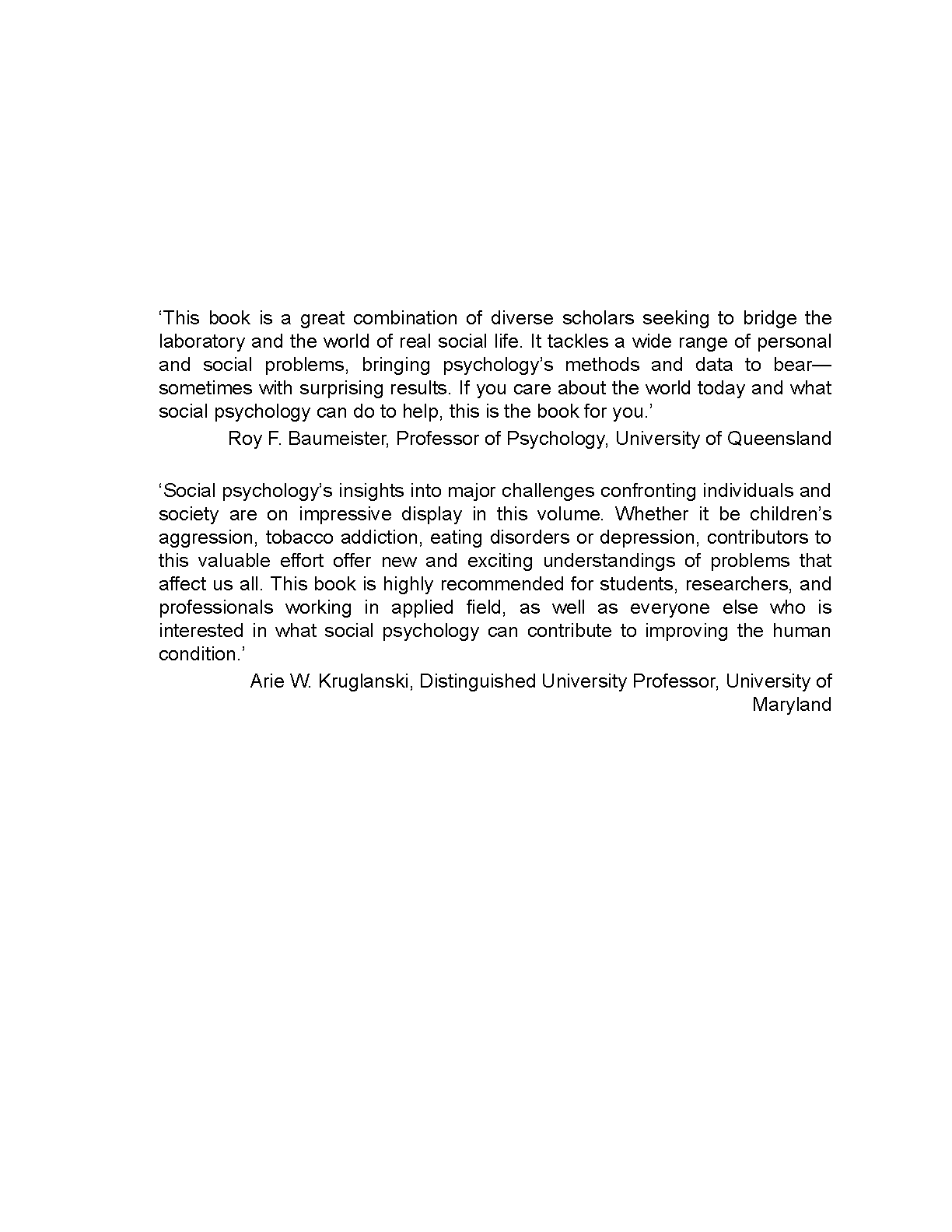 ‘This book is a great combination of diverse scholars seeking to bridge the laboratory and the world of real social life. It tackles a wide range of personal and social problems, bringing psychology’s methods and data to bear—sometimes with surprising results. If you care about the world today and what social psychology can do to help, this is the book for you.’

Roy F. Baumeister, Professor of Psychology, University of Queensland

‘Social psychology’s insights into major challenges confronting individuals and society are on impressive display in this volume. Whether it be children’s aggression, tobacco addiction, eating disorders or depression, contributors to this valuable effort offer new and exciting understandings of problems that affect us all. This book is highly recommended for students, researchers, and professionals working in applied field, as well as everyone else who is interested in what social psychology can contribute to improving the human condition.’

Arie W. Kruglanski, Distinguished University Professor, University of Maryland